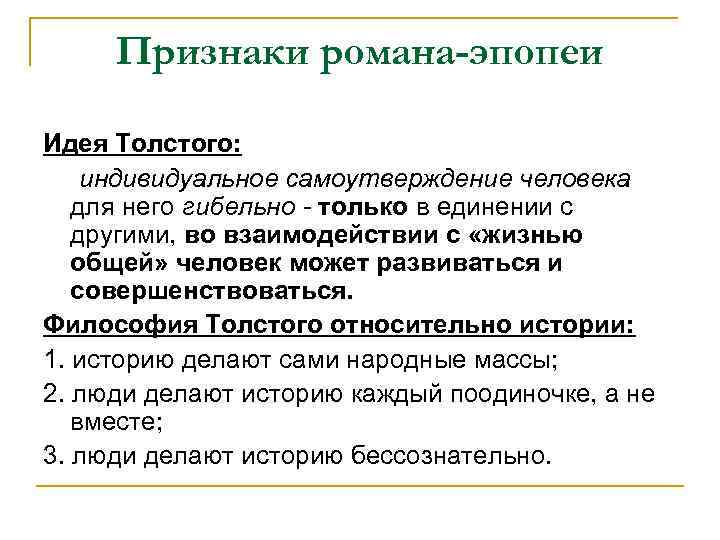 Признаки романа-эпопеи

Идея Толстого:

индивидуальное самоутверждение человека для него гибельно - только в единении с другими, во взаимодействии с «жизнью общей» человек может развиваться и совершенствоваться.

Философия Толстого относительно истории:

1. историю делают сами народные массы;

2. люди делают историю каждый поодиночке, а не вместе;

3. люди делают историю бессознательно.